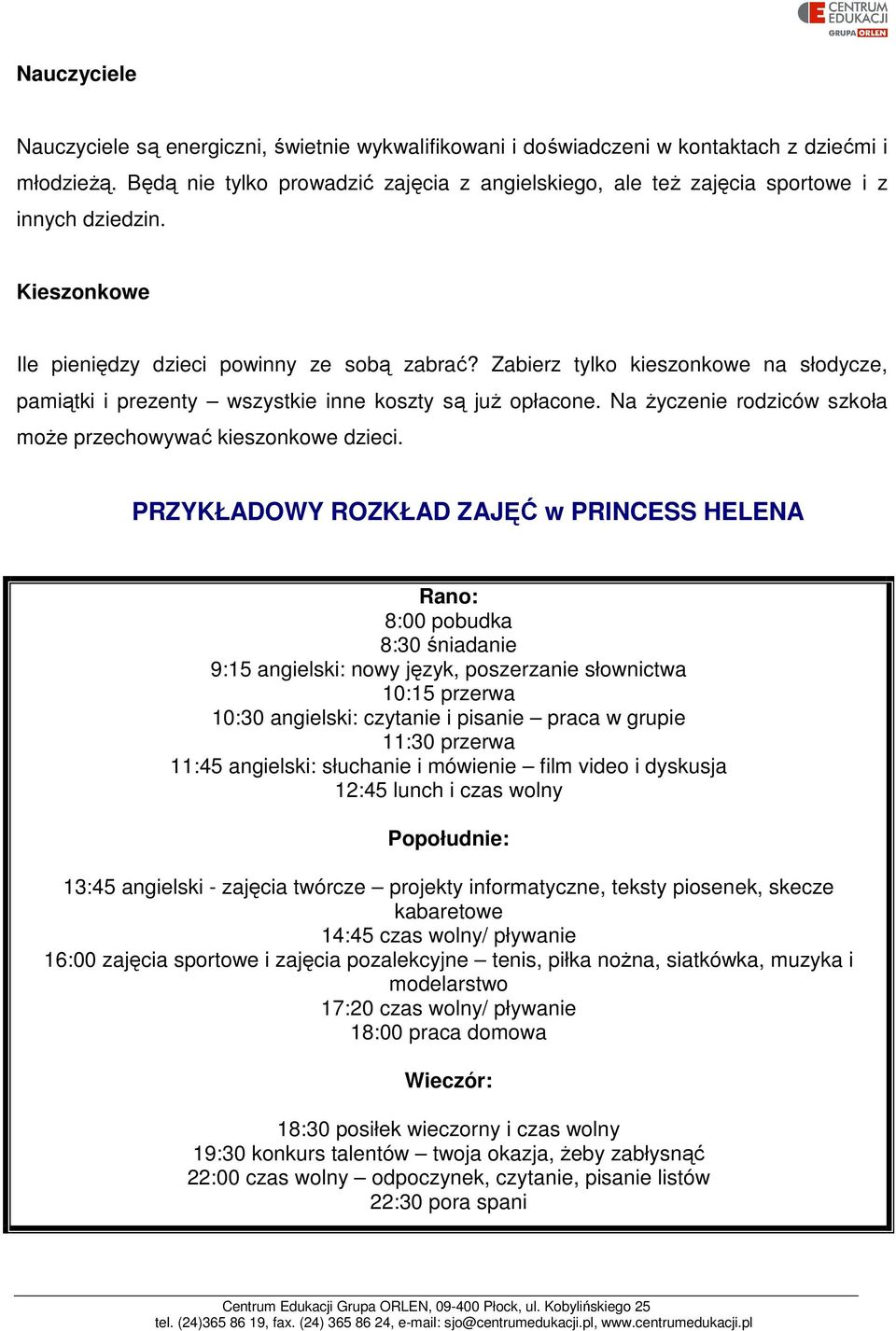 CENTRUM EDUKACJI GRUPA ORLEN

Nauczyciele

Nauczyciele są energiczni, świetnie wykwalifikowani i doświadczeni w kontaktach z dziećmi i młodzieżą. Będą nie tylko prowadzić zajęcia z angielskiego, ale też zajęcia sportowe i z innych dziedzin.

Kieszonkowe

Ile pieniędzy dzieci powinny ze sobą zabrać? Zabierz tylko kieszonkowe na słodycze, pamiątki i prezenty – wszystkie inne koszty są już opłacone. Na życzenie rodziców szkoła może przechowywać kieszonkowe dzieci.

PRZYKŁADOWY ROZKŁAD ZAJĘĆ w PRINCESS HELENA

Rano:
8:00 pobudka
8:30 śniadanie
9:15 angielski: nowy język, poszerzanie słownictwa
10:15 przerwa
10:30 angielski: czytanie i pisanie – praca w grupie
11:30 przerwa
11:45 angielski: słuchanie i mówienie – film video i dyskusja
12:45 lunch i czas wolny

Popołudnie:

13:45 angielski - zajęcia twórcze – projekty informatyczne, teksty piosenek, skecze kabaretowe
14:45 czas wolny/ pływanie
16:00 zajęcia sportowe i zajęcia pozalekcyjne – tenis, piłka nożna, siatkówka, muzyka i modelarstwo
17:20 czas wolny/ pływanie
18:00 praca domowa

Wieczór:

18:30 posiłek wieczorny i czas wolny
19:30 konkurs talentów – twoja okazja, żeby zabłysnąć
22:00 czas wolny – odpoczynek, czytanie, pisanie listów
22:30 pora spani

Centrum Edukacji Grupa ORLEN, 09-400 Płock, ul. Kobylińskiego 25
tel. (24)365 86 19, fax. (24) 365 86 24, e-mail: sjo@centrumedukacji.pl, www.centrumedukacji.pl